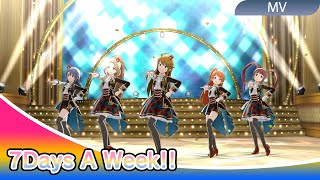 MV

7Days A Week!!